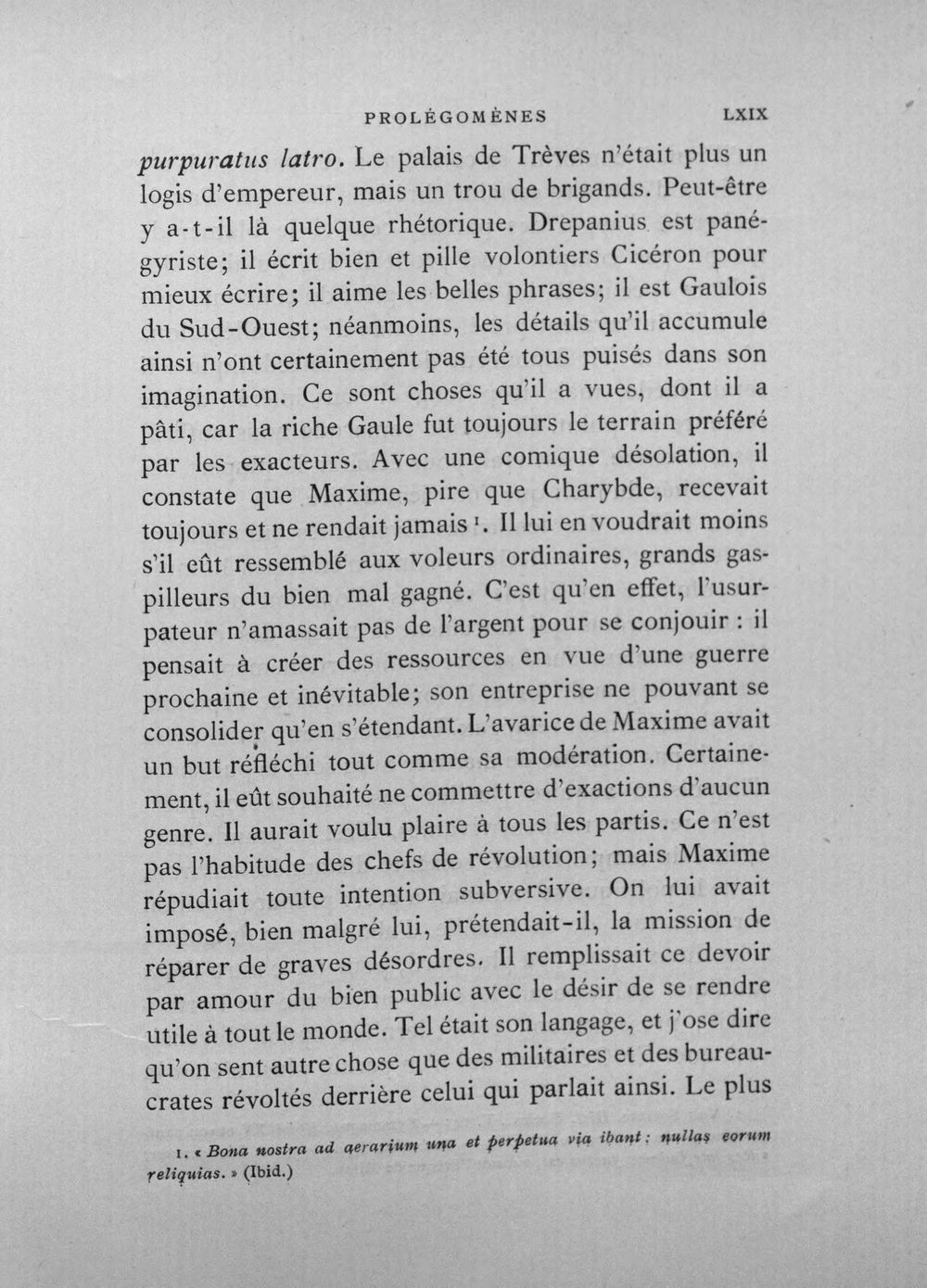 PROLÉGOMÈNES LXIX

purpuratus latro. Le palais de Trèves n'était plus un logis d'empereur, mais un trou de brigands. Peut-être y a-t-il là quelque rhétorique. Drepanius est panégyriste; il écrit bien et pille volontiers Cicéron pour mieux écrire; il aime les belles phrases; il est Gaulois du Sud-Ouest; néanmoins, les détails qu'il accumule ainsi n'ont certainement pas été tous puisés dans son imagination. Ce sont choses qu'il a vues, dont il a pâti, car la riche Gaule fut toujours le terrain préféré par les exacteurs. Avec une comique désolation, il constate que Maxime, pire que Charybde, recevait toujours et ne rendait jamais $^{1}$. Il lui en voudrait moins s'il eût ressemblé aux voleurs ordinaires, grands gaspilleurs du bien mal gagné. C'est qu'en effet, l'usurpateur n'amassait pas de l'argent pour se conjouir : il pensait à créer des ressources en vue d'une guerre prochaine et inévitable; son entreprise ne pouvant se consolider qu'en s'étendant. L'avarice de Maxime avait un but réfléchi tout comme sa modération. Certainement, il eût souhaité ne commettre d'exactions d'aucun genre. Il aurait voulu plaire à tous les partis. Ce n'est pas l'habitude des chefs de révolution; mais Maxime répudiait toute intention subversive. On lui avait imposé, bien malgré lui, prétendait-il, la mission de réparer de graves désordres. Il remplissait ce devoir par amour du bien public avec le désir de se rendre utile à tout le monde. Tel était son langage, et j'ose dire qu'on sent autre chose que des militaires et des bureaucrates révoltés derrière celui qui parlait ainsi. Le plus

1. « Bona nostra ad aerarium una et perpetua via ibant : nullas eorum reliquias. » (Ibid.)